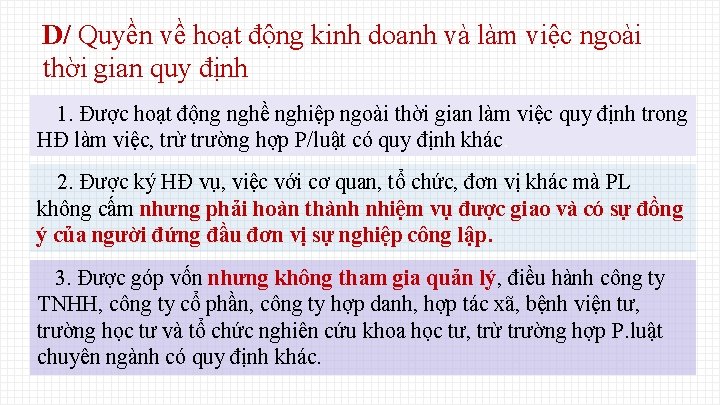 D/ Quyền về hoạt động kinh doanh và làm việc ngoài thời gian quy định

1. Được hoạt động nghề nghiệp ngoài thời gian làm việc quy định trong HĐ làm việc, trừ trường hợp P/luật có quy định khác

2. Được ký HĐ vụ, việc với cơ quan, tổ chức, đơn vị khác mà PL không cấm nhưng phải hoàn thành nhiệm vụ được giao và có sự đồng ý của người đứng đầu đơn vị sự nghiệp công lập.

3. Được góp vốn nhưng không tham gia quản lý, điều hành công ty TNHH, công ty cổ phần, công ty hợp danh, hợp tác xã, bệnh viện tư, trường học tư và tổ chức nghiên cứu khoa học tư, trừ trường hợp P.luật chuyên ngành có quy định khác.